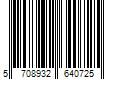 5 708932 640725